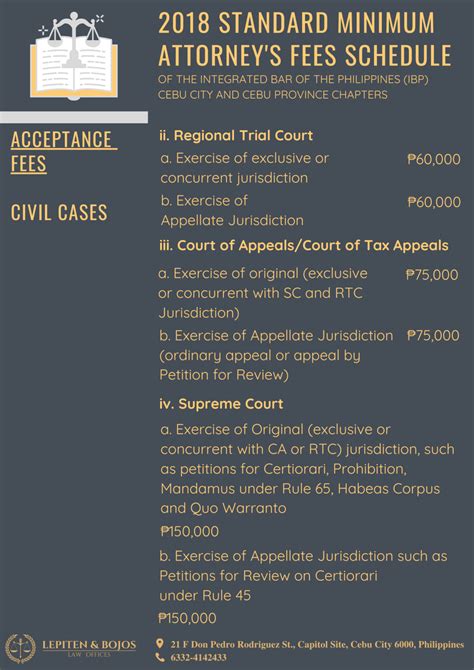 2018 STANDARD MINIMUM ATTORNEY'S FEES SCHEDULE

OF THE INTEGRATED BAR OF THE PHILIPPINES (IBP) CEBU CITY AND CEBU PROVINCE CHAPTERS

ACCEPTANCE FEES

CIVIL CASES

ii. Regional Trial Court

a. Exercise of exclusive or concurrent jurisdiction ₱60,000

b. Exercise of Appellate Jurisdiction ₱60,000

iii. Court of Appeals/Court of Tax Appeals

a. Exercise of original (exclusive or concurrent with SC and RTC Jurisdiction) ₱75,000

b. Exercise of Appellate Jurisdiction (ordinary appeal or appeal by Petition for Review) ₱75,000

iv. Supreme Court

a. Exercise of Original (exclusive or concurrent with CA or RTC) jurisdiction, such as petitions for Certiorari, Prohibition, Mandamus under Rule 65, Habeas Corpus and Quo Warranto

₱150,000

b. Exercise of Appellate Jurisdiction such as Petitions for Review on Certiorari under Rule 45

₱150,000

LEPITEN & BOJOS
LAW OFFICES

21 F Don Pedro Rodriguez St., Capitol Site, Cebu City 6000, Philippines
6332-4142433